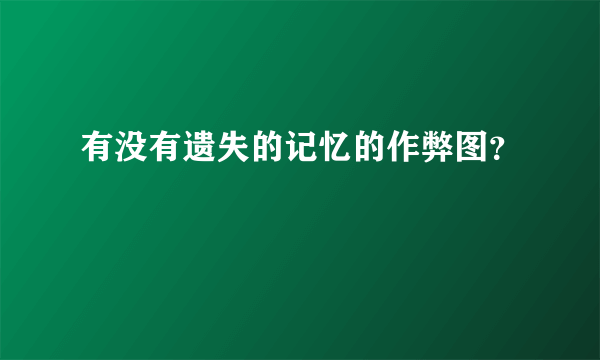 有没有遗失的记忆的作弊图?